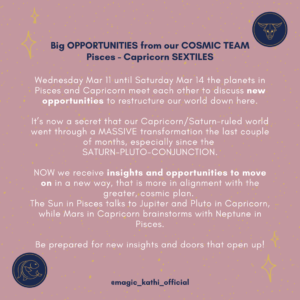 Big OPPORTUNITIES from our COSMIC TEAM
Pisces - Capricorn SEXTILES

Wednesday Mar 11 until Saturday Mar 14 the planets in Pisces and Capricorn meet each other to discuss new opportunities to restructure our world down here.

It's now a secret that our Capricorn/Saturn-ruled world went through a MASSIVE transformation the last couple of months, especially since the SATURN-PLUTO-CONJUNCTION.

NOW we receive insights and opportunities to move on in a new way, that is more in alignment with the greater, cosmic plan.
The Sun in Pisces talks to Jupiter and Pluto in Capricorn, while Mars in Capricorn brainstorms with Neptune in Pisces.

Be prepared for new insights and doors that open up!

@magic_kathi_official